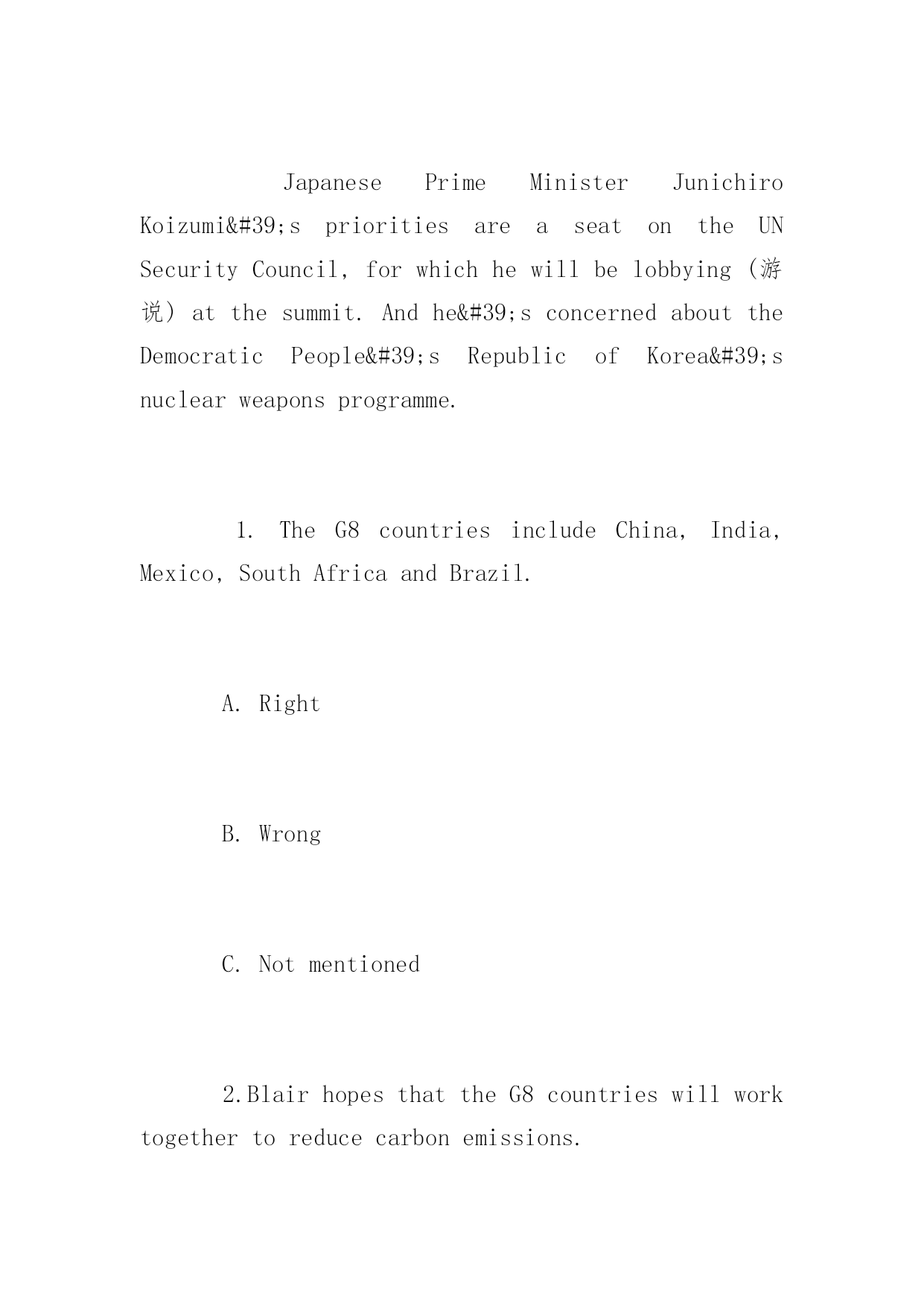 Japanese Prime Minister Junichiro Koizumi&#39;s priorities are a seat on the UN Security Council, for which he will be lobbying (游说) at the summit. And he&#39;s concerned about the Democratic People&#39;s Republic of Korea&#39;s nuclear weapons programme.

1. The G8 countries include China, India, Mexico, South Africa and Brazil.

A. Right

B. Wrong

C. Not mentioned

2.Blair hopes that the G8 countries will work together to reduce carbon emissions.